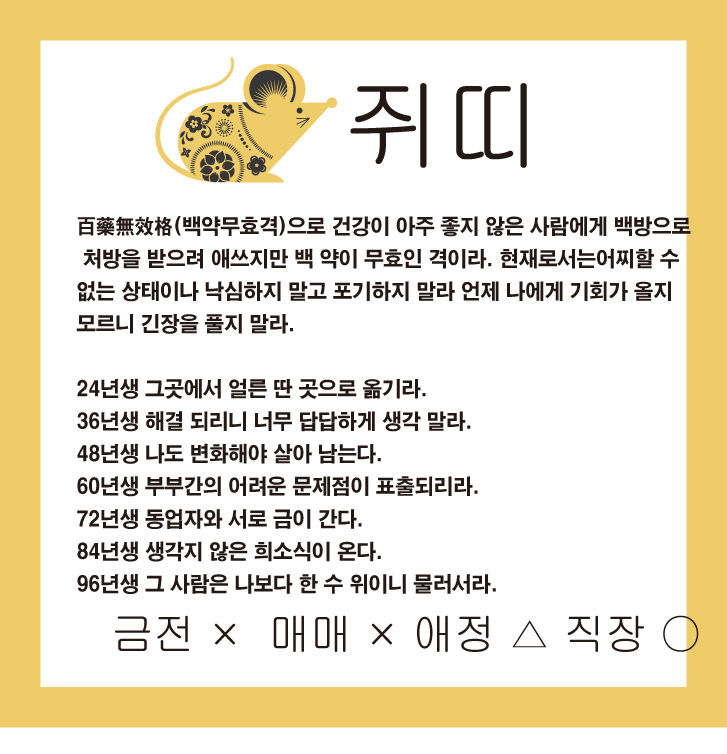 쥐띠

百藥無效格(백약무효격)으로 건강이 아주 좋지 않은 사람에게 백방으로 처방을 받으려 애쓰지만 백 약이 무효인 격이라. 현재로서는어찌할 수 없는 상태이나 낙심하지 말고 포기하지 말라 언제 나에게 기회가 올지 모르니 긴장을 풀지 말라.

24년생 그곳에서 얼른 딴 곳으로 옮기라.
36년생 해결 되리니 너무 답답하게 생각 말라.
48년생 나도 변화해야 살아 남는다.
60년생 부부간의 어려운 문제점이 표출되리라.
72년생 동업자와 서로 금이 간다.
84년생 생각지 않은 희소식이 온다.
96년생 그 사람은 나보다 한 수 위이니 물러서라.

금전 × 매매 × 애정 △ 직장 ○